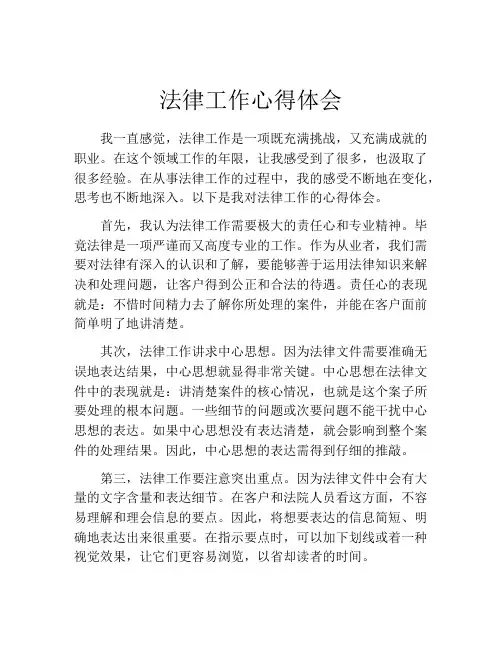 法律工作心得体会

我一直感觉，法律工作是一项既充满挑战，又充满成就的职业。在这个领域工作的年限，让我感受到了很多，也汲取了很多经验。在从事法律工作的过程中，我的感受不断地在变化，思考也不断地深入。以下是我对法律工作的心得体会。

首先，我认为法律工作需要极大的责任心和专业精神。毕竟法律是一项严谨而又高度专业的工作。作为从业者，我们需要对法律有深入的认识和了解，要能够善于运用法律知识来解决和处理问题，让客户得到公正和合法的待遇。责任心的表现就是：不惜时间精力去了解你所处理的案件，并能在客户面前简单明了地讲清楚。

其次，法律工作讲求中心思想。因为法律文件需要准确无误地表达结果，中心思想就显得非常关键。中心思想在法律文件中的表现就是：讲清楚案件的核心情况，也就是这个案子所要处理的根本问题。一些细节的问题或次要问题不能干扰中心思想的表达。如果中心思想没有表达清楚，就会影响到整个案件的处理结果。因此，中心思想的表达需得到仔细的推敲。

第三，法律工作要注意突出重点。因为法律文件中会有大量的文字含量和表达细节。在客户和法院人员看这方面，不容易理解和理会信息的要点。因此，将想要表达的信息简短、明确地表达出来很重要。在指示要点时，可以加下划线或着一种视觉效果，让它们更容易浏览，以省却读者的时间。